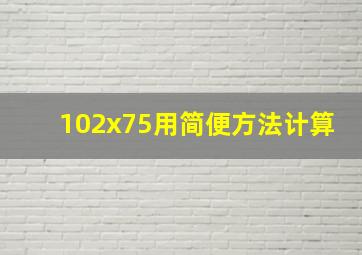 102x75用简便方法计算